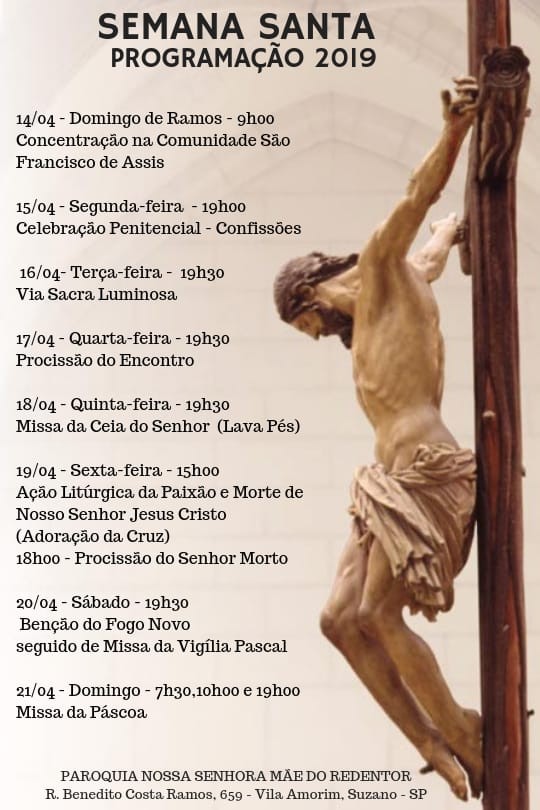 SEMANA SANTA
PROGRAMAÇÃO 2019

14/04 - Domingo de Ramos - 9h00
Concentração na Comunidade São Francisco de Assis

15/04 - Segunda-feira - 19h00
Celebração Penitencial - Confissões

16/04- Terça-feira - 19h30
Via Sacra Luminosa

17/04 - Quarta-feira - 19h30
Procissão do Encontro

18/04 - Quinta-feira - 19h30
Missa da Ceia do Senhor (Lava Pés)

19/04 - Sexta-feira - 15h00
Ação Litúrgica da Paixão e Morte de Nosso Senhor Jesus Cristo
(Adoração da Cruz)
18h00 - Procissão do Senhor Morto

20/04 - Sábado - 19h30
Benção do Fogo Novo
seguido de Missa da Vigília Pascal

21/04 - Domingo - 7h30,10h00 e 19h00
Missa da Páscoa

PAROQUIA NOSSA SENHORA MÃE DO REDENTOR
R. Benedito Costa Ramos, 659 - Vila Amorim, Suzano - SP